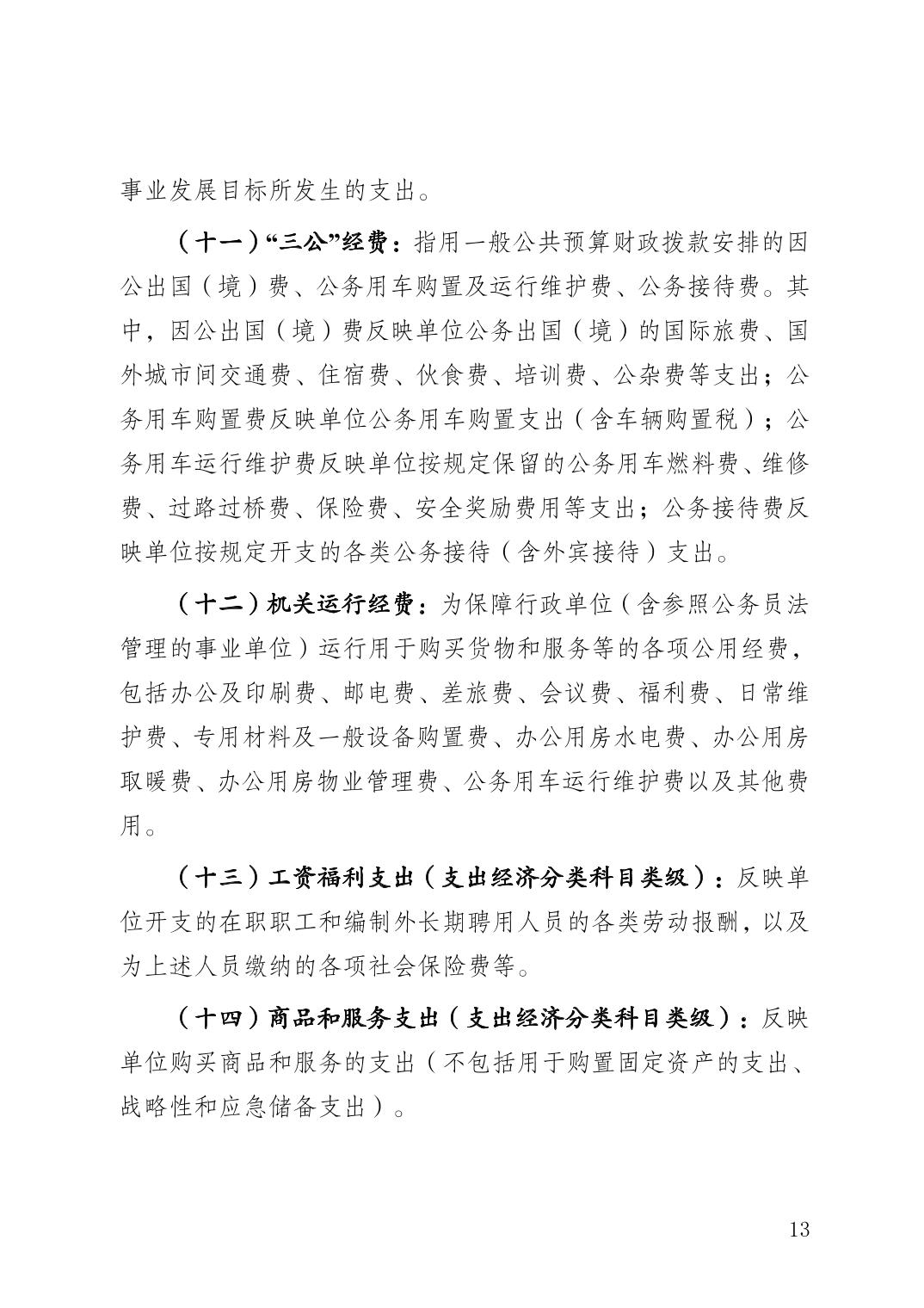 事业发展目标所发生的支出。

（十一）“三公”经费：指用一般公共预算财政拨款安排的因公出国（境）费、公务用车购置及运行维护费、公务接待费。其中，因公出国（境）费反映单位公务出国（境）的国际旅费、国外城市间交通费、住宿费、伙食费、培训费、公杂费等支出；公务用车购置费反映单位公务用车购置支出（含车辆购置税）；公务用车运行维护费反映单位按规定保留的公务用车燃料费、维修费、过路过桥费、保险费、安全奖励费用等支出；公务接待费反映单位按规定开支的各类公务接待（含外宾接待）支出。

（十二）机关运行经费：为保障行政单位（含参照公务员法管理的事业单位）运行用于购买货物和服务等的各项公用经费，包括办公及印刷费、邮电费、差旅费、会议费、福利费、日常维护费、专用材料及一般设备购置费、办公用房水电费、办公用房取暖费、办公用房物业管理费、公务用车运行维护费以及其他费用。

（十三）工资福利支出（支出经济分类科目类级）：反映单位开支的在职职工和编制外长期聘用人员的各类劳动报酬，以及为上述人员缴纳的各项社会保险费等。

（十四）商品和服务支出（支出经济分类科目类级）：反映单位购买商品和服务的支出（不包括用于购置固定资产的支出、战略性和应急储备支出）。

13